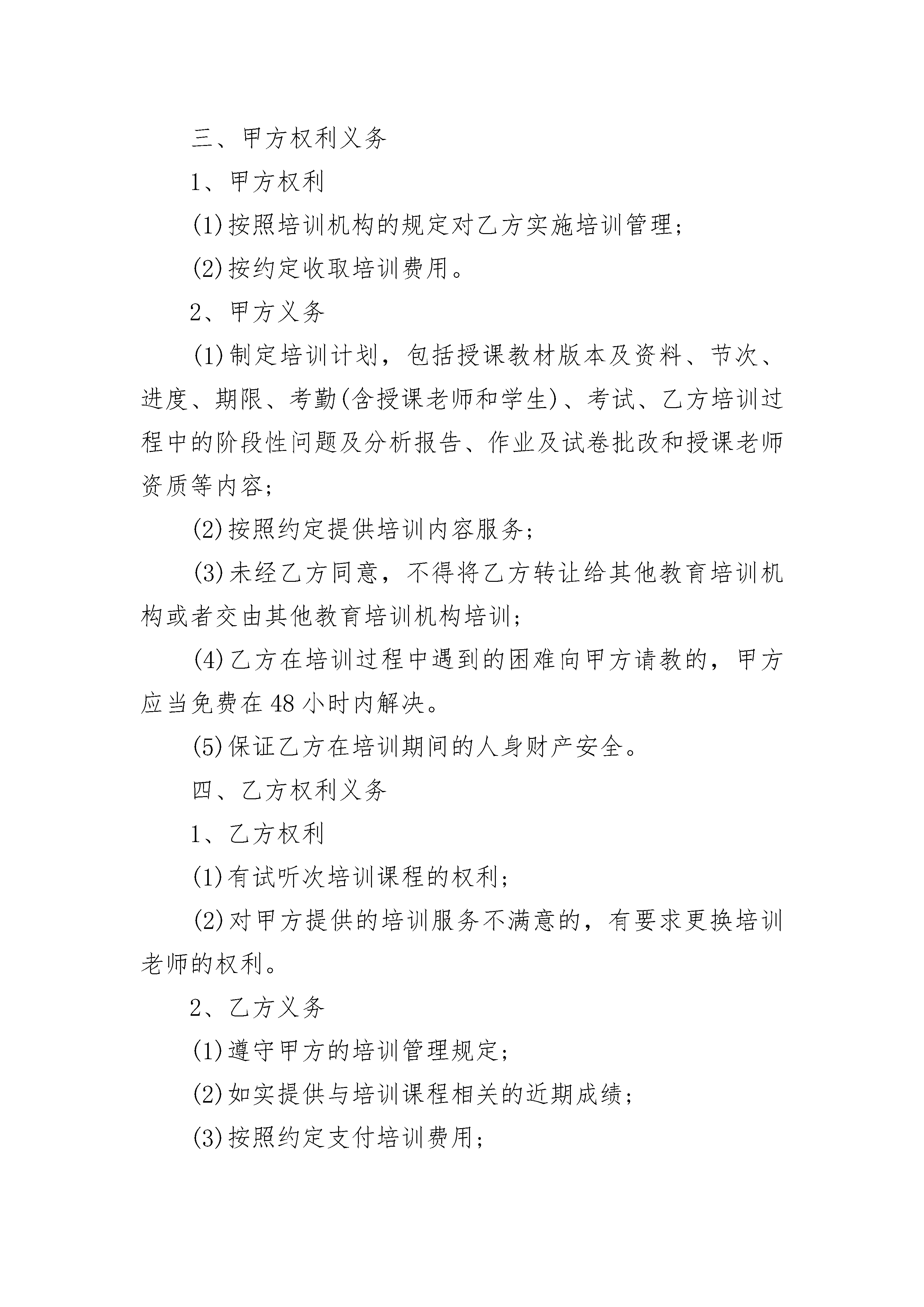 三、甲方权利义务

1、甲方权利

(1)按照培训机构的规定对乙方实施培训管理;

(2)按约定收取培训费用。

2、甲方义务

(1)制定培训计划，包括授课教材版本及资料、节次、进度、期限、考勤(含授课老师和学生)、考试、乙方培训过程中的阶段性问题及分析报告、作业及试卷批改和授课老师资质等内容;

(2)按照约定提供培训内容服务;

(3)未经乙方同意，不得将乙方转让给其他教育培训机构或者交由其他教育培训机构培训;

(4)乙方在培训过程中遇到的困难向甲方请教的，甲方应当免费在48小时内解决。

(5)保证乙方在培训期间的人身财产安全。

四、乙方权利义务

1、乙方权利

(1)有试听次培训课程的权利;

(2)对甲方提供的培训服务不满意的，有要求更换培训老师的权利。

2、乙方义务

(1)遵守甲方的培训管理规定;

(2)如实提供与培训课程相关的近期成绩;

(3)按照约定支付培训费用;